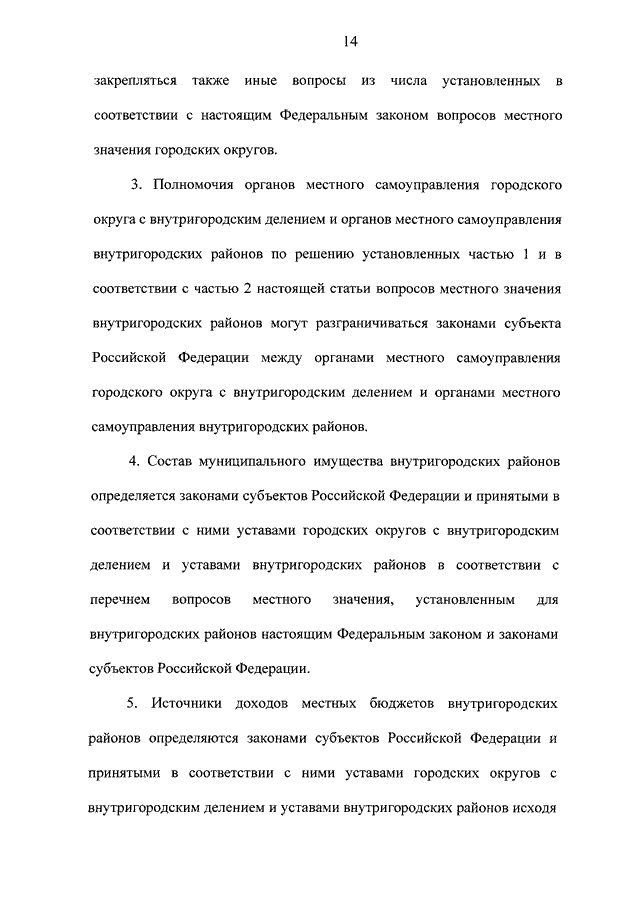 14

закрепляться также иные вопросы из числа установленных в соответствии с настоящим Федеральным законом вопросов местного значения городских округов.

3. Полномочия органов местного самоуправления городского округа с внутригородским делением и органов местного самоуправления внутригородских районов по решению установленных частью 1 и в соответствии с частью 2 настоящей статьи вопросов местного значения внутригородских районов могут разграничиваться законами субъекта Российской Федерации между органами местного самоуправления городского округа с внутригородским делением и органами местного самоуправления внутригородских районов.

4. Состав муниципального имущества внутригородских районов определяется законами субъектов Российской Федерации и принятыми в соответствии с ними уставами городских округов с внутригородским делением и уставами внутригородских районов в соответствии с перечнем вопросов местного значения, установленным для внутригородских районов настоящим Федеральным законом и законами субъектов Российской Федерации.

5. Источники доходов местных бюджетов внутригородских районов определяются законами субъектов Российской Федерации и принятыми в соответствии с ними уставами городских округов с внутригородским делением и уставами внутригородских районов исходя